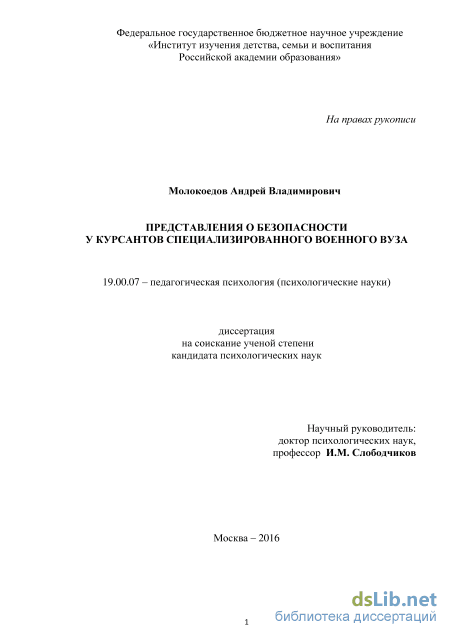 Федеральное государственное бюджетное научное учреждение
«Институт изучения детства, семьи и воспитания
Российской академии образования»

На правах рукописи

Молокоедов Андрей Владимирович

ПРЕДСТАВЛЕНИЯ О БЕЗОПАСНОСТИ
У КУРСАНТОВ СПЕЦИАЛИЗИРОВАННОГО ВОЕННОГО ВУЗА

19.00.07 – педагогическая психология (психологические науки)

диссертация
на соискание ученой степени
кандидата психологических наук

Научный руководитель:
доктор психологических наук,
профессор И.М. Слободчиков

Москва – 2016

1

dsLib.net
библиотека диссертаций